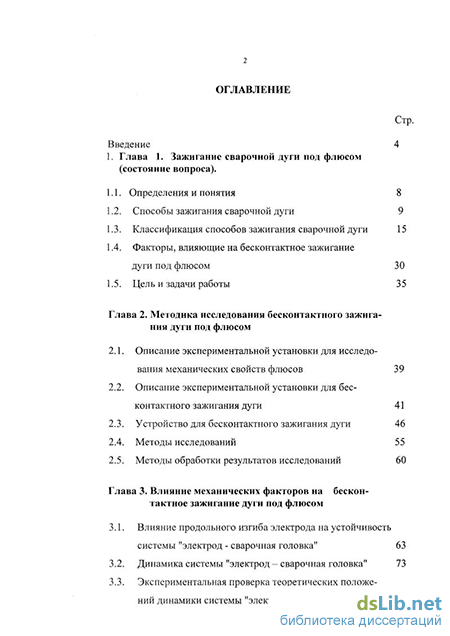 2

ОГЛАВЛЕНИЕ

Стр.

Введение 4

1. Глава 1. Зажигание сварочной дуги под флюсом (состояние вопроса).

1.1. Определения и понятия 8

1.2. Способы зажигания сварочной дуги 9

1.3. Классификация способов зажигания сварочной дуги 15

1.4. Факторы, влияющие на бесконтактное зажигание дуги под флюсом 30

1.5. Цель и задачи работы 35

Глава 2. Методика исследования бесконтактного зажигания дуги под флюсом

2.1. Описание экспериментальной установки для исследования механических свойств флюсов 39

2.2. Описание экспериментальной установки для бесконтактного зажигания дуги 41

2.3. Устройство для бесконтактного зажигания дуги 46

2.4. Методы исследований 55

2.5. Методы обработки результатов исследований 60

Глава 3. Влияние механических факторов на бесконтактное зажигание дуги под флюсом

3.1. Влияние продольного изгиба электрода на устойчивость системы "электрод - сварочная головка" 63

3.2. Динамика системы "электрод – сварочная головка" 73

3.3. Экспериментальная проверка теоретических положений динамики системы "элек

dsLib.net
библиотека диссертаций